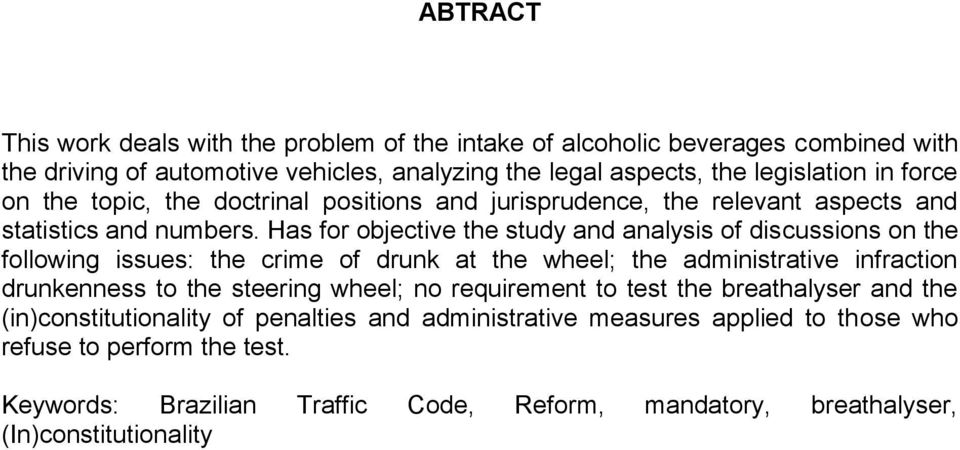 ABTRACT

This work deals with the problem of the intake of alcoholic beverages combined with the driving of automotive vehicles, analyzing the legal aspects, the legislation in force on the topic, the doctrinal positions and jurisprudence, the relevant aspects and statistics and numbers. Has for objective the study and analysis of discussions on the following issues: the crime of drunk at the wheel; the administrative infraction drunkenness to the steering wheel; no requirement to test the breathalyser and the (in)constitutionality of penalties and administrative measures applied to those who refuse to perform the test.

Keywords: Brazilian Traffic Code, Reform, mandatory, breathalyser, (In)constitutionality